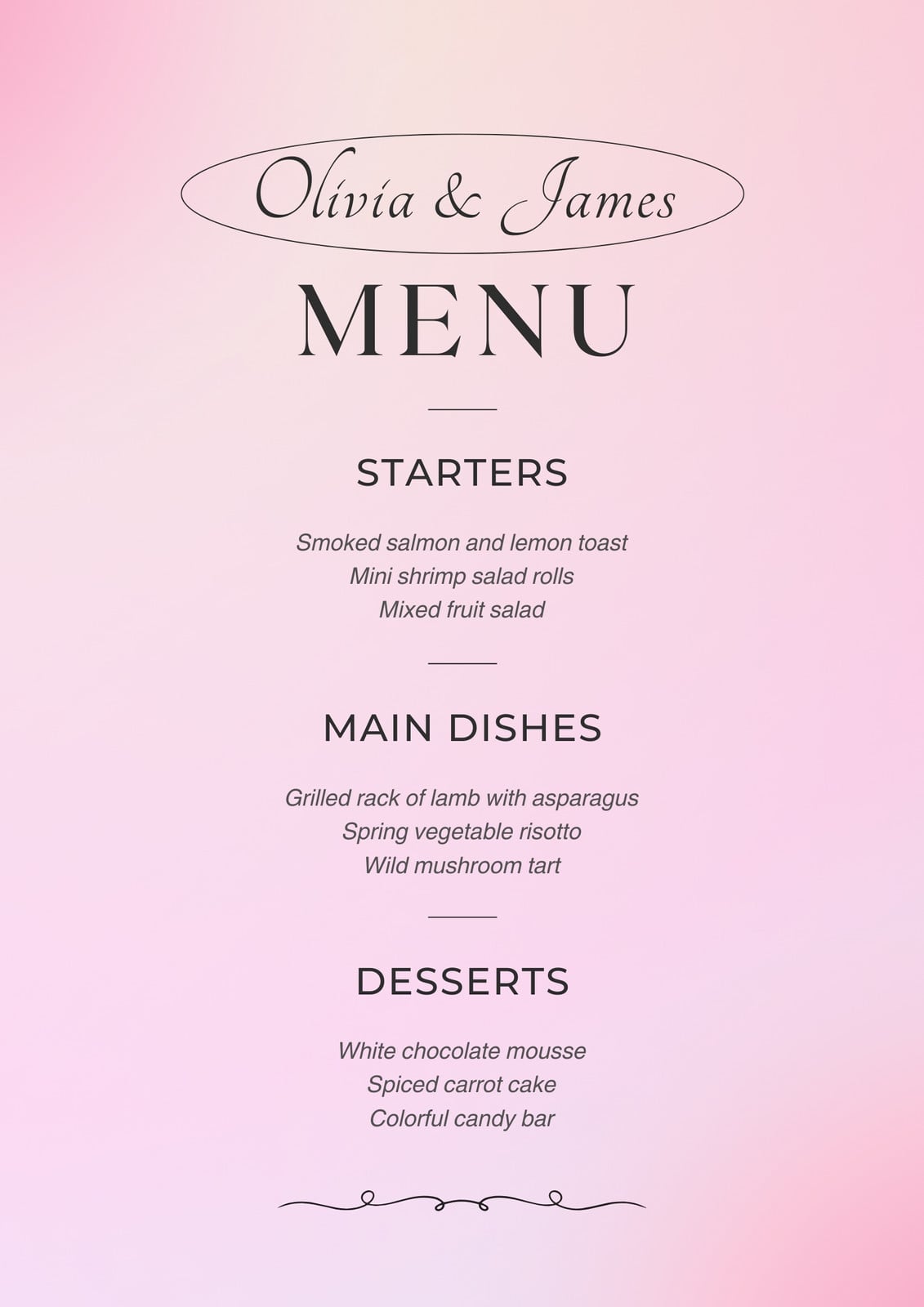 Olivia & James

MENU

STARTERS

Smoked salmon and lemon toast
Mini shrimp salad rolls
Mixed fruit salad

MAIN DISHES

Grilled rack of lamb with asparagus
Spring vegetable risotto
Wild mushroom tart

DESSERTS

White chocolate mousse
Spiced carrot cake
Colorful candy bar